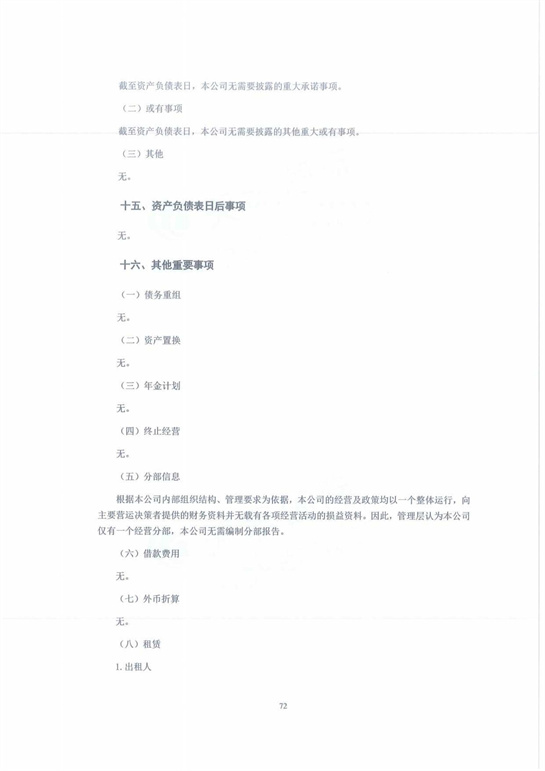 截至资产负债表日，本公司无需要披露的重大承诺事项。

（二）或有事项

截至资产负债表日，本公司无需要披露的其他重大或有事项。

（三）其他

无。

十五、资产负债表日后事项

无。

十六、其他重要事项

（一）债务重组

无。

（二）资产置换

无。

（三）年金计划

无。

（四）终止经营

无。

（五）分部信息

根据本公司内部组织结构、管理要求为依据，本公司的经营及政策均以一个整体运行，向主要营运决策者提供的财务资料并无载有各项经营活动的损益资料。因此，管理层认为本公司仅有一个经营分部，本公司无需编制分部报告。

（六）借款费用

无。

（七）外币折算

无。

（八）租赁

1. 出租人

72